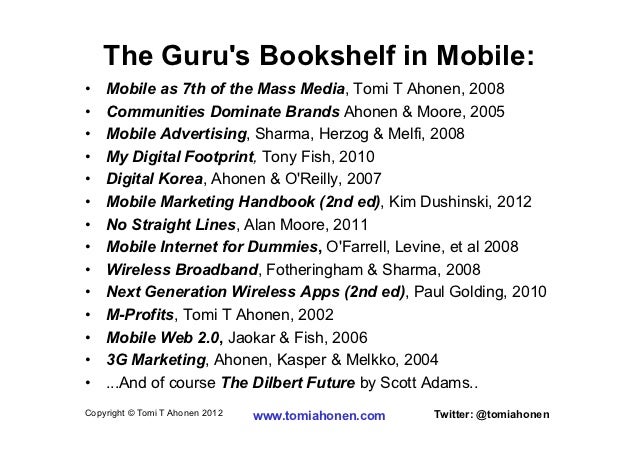 The Guru's Bookshelf in Mobile:

• Mobile as 7th of the Mass Media, Tomi T Ahonen, 2008
• Communities Dominate Brands Ahonen & Moore, 2005
• Mobile Advertising, Sharma, Herzog & Melfi, 2008
• My Digital Footprint, Tony Fish, 2010
• Digital Korea, Ahonen & O'Reilly, 2007
• Mobile Marketing Handbook (2nd ed), Kim Dushinski, 2012
• No Straight Lines, Alan Moore, 2011
• Mobile Internet for Dummies, O'Farrell, Levine, et al 2008
• Wireless Broadband, Fotheringham & Sharma, 2008
• Next Generation Wireless Apps (2nd ed), Paul Golding, 2010
• M-Profits, Tomi T Ahonen, 2002
• Mobile Web 2.0, Jaokar & Fish, 2006
• 3G Marketing, Ahonen, Kasper & Melkko, 2004
• ...And of course The Dilbert Future by Scott Adams..

Copyright © Tomi T Ahonen 2012 www.tomiahonen.com Twitter: @tomiahonen